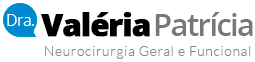 Dra. Valéria Patrícia
Neurocirurgia Geral e Funcional